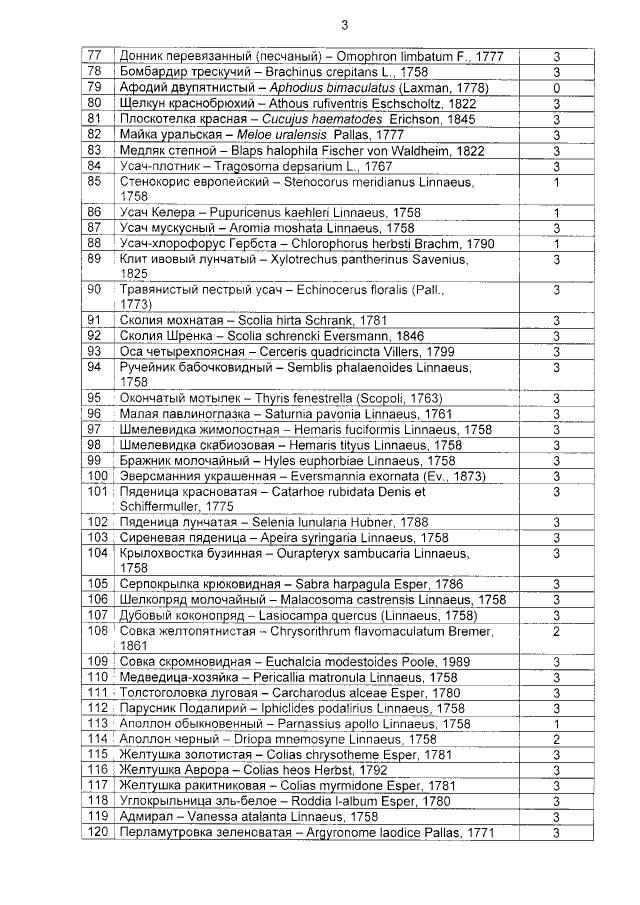 3

| | | |
|---|---|---|
| 77 | Донник перевязанный (песчаный) – Omophron limbatum F., 1777 | 3 |
| 78 | Бомбардир трескучий – Brachinus crepitans L., 1758 | 3 |
| 79 | Афодий двупятнистый – Aphodius bimaculatus (Laxman, 1778) | 0 |
| 80 | Щелкун краснобрюхий – Athous rufiventris Eschscholtz, 1822 | 3 |
| 81 | Плоскотелка красная – Cucujus haematodes Erichson, 1845 | 3 |
| 82 | Майка уральская – Meloe uralensis Pallas, 1777 | 3 |
| 83 | Медляк степной – Blaps halophila Fischer von Waldheim, 1822 | 3 |
| 84 | Усач-плотник – Tragosoma depsarium L., 1767 | 3 |
| 85 | Стенокорис европейский – Stenocorus meridianus Linnaeus, 1758 | 1 |
| 86 | Усач Келера – Pupuricenus kaehleri Linnaeus, 1758 | 1 |
| 87 | Усач мускусный – Aromia moshata Linnaeus, 1758 | 3 |
| 88 | Усач-хлорофорус Гербста – Chlorophorus herbsti Brachm, 1790 | 1 |
| 89 | Клит ивовый лунчатый – Xylotrechus pantherinus Savenius, 1825 | 3 |
| 90 | Травянистый пестрый усач – Echinocerus floralis (Pall., 1773) | 3 |
| 91 | Сколия мохнатая – Scolia hirta Schrank, 1781 | 3 |
| 92 | Сколия Шренка – Scolia schrencki Eversmann, 1846 | 3 |
| 93 | Оса четырехпоясная – Cerceris quadricincta Villers, 1799 | 3 |
| 94 | Ручейник бабочковидный – Semblis phalaenoides Linnaeus, 1758 | 3 |
| 95 | Окончатый мотылек – Thyris fenestrella (Scopoli, 1763) | 3 |
| 96 | Малая павлиноглазка – Saturnia pavonia Linnaeus, 1761 | 3 |
| 97 | Шмелевидка жимолостная – Hemaris fuciformis Linnaeus, 1758 | 3 |
| 98 | Шмелевидка скабиозовая – Hemaris tityus Linnaeus, 1758 | 3 |
| 99 | Бражник молочайный – Hyles euphorbiae Linnaeus, 1758 | 3 |
| 100 | Эверсманния украшенная – Eversmannia exornata (Ev., 1873) | 3 |
| 101 | Пяденица красноватая – Catarhoe rubidata Denis et Schiffermuller, 1775 | 3 |
| 102 | Пяденица лунчатая – Selenia lunularia Hubner, 1788 | 3 |
| 103 | Сиреневая пяденица – Apeira syringaria Linnaeus, 1758 | 3 |
| 104 | Крылохвостка бузинная – Ourapteryx sambucaria Linnaeus, 1758 | 3 |
| 105 | Серпокрылка крюковидная – Sabra harpagula Esper, 1786 | 3 |
| 106 | Шелкопряд молочайный – Malacosoma castrensis Linnaeus, 1758 | 3 |
| 107 | Дубовый коконопряд – Lasiocampa quercus (Linnaeus, 1758) | 3 |
| 108 | Совка желтопятнистая – Chrysorithrum flavomaculatum Bremer, 1861 | 2 |
| 109 | Совка скромновидная – Euchalcia modestoides Poole, 1989 | 3 |
| 110 | Медведица-хозяйка – Pericallia matronula Linnaeus, 1758 | 3 |
| 111 | Толстоголовка луговая – Carcharodus alceae Esper, 1780 | 3 |
| 112 | Парусник Подалирий – Iphiclides podalirius Linnaeus, 1758 | 3 |
| 113 | Аполлон обыкновенный – Parnassius apollo Linnaeus, 1758 | 1 |
| 114 | Аполлон черный – Driopa mnemosyne Linnaeus, 1758 | 2 |
| 115 | Желтушка золотистая – Colias chrysotheme Esper, 1781 | 3 |
| 116 | Желтушка Аврора – Colias heos Herbst, 1792 | 3 |
| 117 | Желтушка ракитниковая – Colias myrmidone Esper, 1781 | 3 |
| 118 | Углокрыльница эль-белое – Roddia l-album Esper, 1780 | 3 |
| 119 | Адмирал – Vanessa atalanta Linnaeus, 1758 | 3 |
| 120 | Перламутровка зеленоватая – Argyronome laodice Pallas, 1771 | 3 |